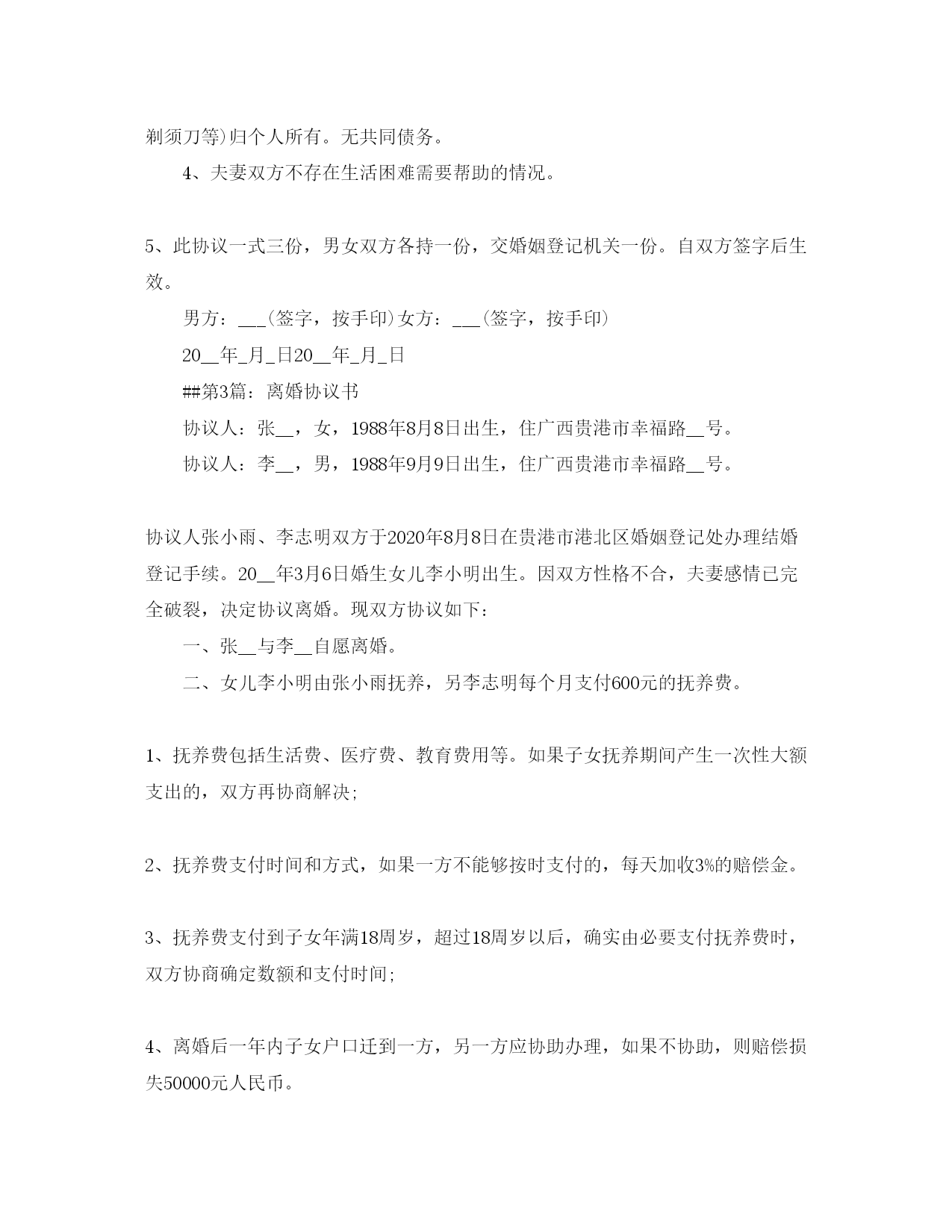 剃须刀等)归个人所有。无共同债务。

4、夫妻双方不存在生活困难需要帮助的情况。

5、此协议一式三份，男女双方各持一份，交婚姻登记机关一份。自双方签字后生效。

男方：___(签字，按手印)女方：___(签字，按手印)

20__年_月_日20__年_月_日

##第3篇：离婚协议书

协议人：张__，女，1988年8月8日出生，住广西贵港市幸福路__号。

协议人：李__，男，1988年9月9日出生，住广西贵港市幸福路__号。

协议人张小雨、李志明双方于2020年8月8日在贵港市港北区婚姻登记处办理结婚登记手续。20__年3月6日婚生女儿李小明出生。因双方性格不合，夫妻感情已完全破裂，决定协议离婚。现双方协议如下：

一、张__与李__自愿离婚。

二、女儿李小明由张小雨抚养，另李志明每个月支付600元的抚养费。

1、抚养费包括生活费、医疗费、教育费用等。如果子女抚养期间产生一次性大额支出的，双方再协商解决;

2、抚养费支付时间和方式，如果一方不能够按时支付的，每天加收3%的赔偿金。

3、抚养费支付到子女年满18周岁，超过18周岁以后，确实由必要支付抚养费时，双方协商确定数额和支付时间;

4、离婚后一年内子女户口迁到一方，另一方应协助办理，如果不协助，则赔偿损失50000元人民币。